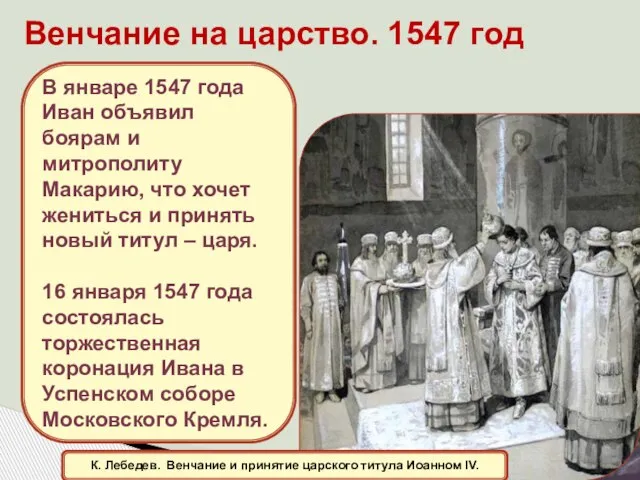 Венчание на царство. 1547 год

В январе 1547 года Иван объявил боярам и митрополиту Макарию, что хочет жениться и принять новый титул – царя.

16 января 1547 года состоялась торжественная коронация Ивана в Успенском соборе Московского Кремля.

К. Лебедев. Венчание и принятие царского титула Иоанном IV.